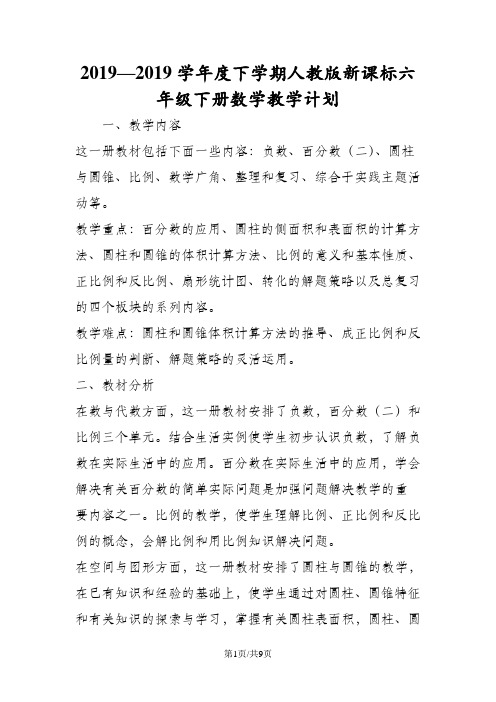 2019—2019学年度下学期人教版新课标六年级下册数学教学计划

一、教学内容

这一册教材包括下面一些内容：负数、百分数（二）、圆柱与圆锥、比例、数学广角、整理和复习、综合于实践主题活动等。

教学重点：百分数的应用、圆柱的侧面积和表面积的计算方法、圆柱和圆锥的体积计算方法、比例的意义和基本性质、正比例和反比例、扇形统计图、转化的解题策略以及总复习的四个板块的系列内容。

教学难点：圆柱和圆锥体积计算方法的推导、成正比例和反比例量的判断、解题策略的灵活运用。

二、教材分析

在数与代数方面，这一册教材安排了负数，百分数（二）和比例三个单元。结合生活实例使学生初步认识负数，了解负数在实际生活中的应用。百分数在实际生活中的应用，学会解决有关百分数的简单实际问题是加强问题解决教学的重要内容之一。比例的教学，使学生理解比例、正比例和反比例的概念，会解比例和用比例知识解决问题。

在空间与图形方面，这一册教材安排了圆柱与圆锥的教学，在已有知识和经验的基础上，使学生通过对圆柱、圆锥特征和有关知识的探索与学习，掌握有关圆柱表面积，圆柱、圆

第1页/共9页